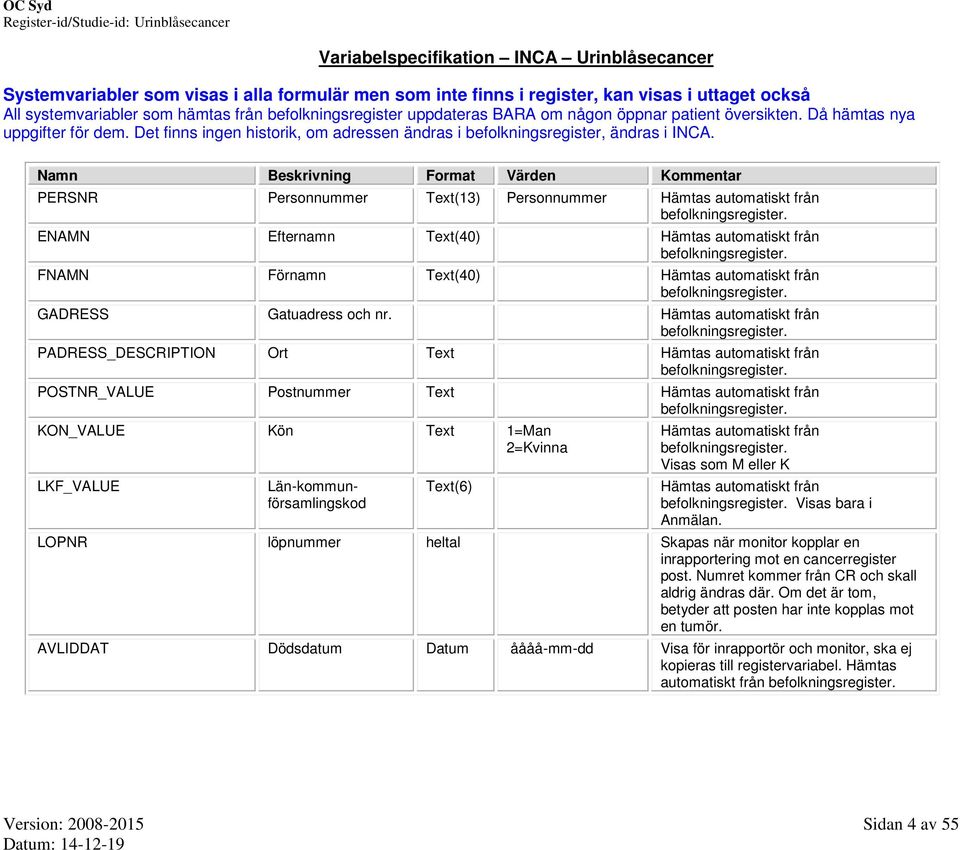 OC Syd
Register-id/Studie-id: Urinblåsecancer

Variabelspecifikation – INCA – Urinblåsecancer

Systemvariabler som visas i alla formulär men som inte finns i register, kan visas i uttaget också
All systemvariabler som hämtas från befolkningsregister uppdateras BARA om någon öppnar patient översikten. Då hämtas nya uppgifter för dem. Det finns ingen historik, om adressen ändras i befolkningsregister, ändras i INCA.

| Namn | Beskrivning | Format | Värden | Kommentar |
|---|---|---|---|---|
| PERSNR | Personnummer | Text(13) | Personnummer | Hämtas automatiskt från befolkningsregister. |
| ENAMN | Efternamn | Text(40) | | Hämtas automatiskt från befolkningsregister. |
| FNAMN | Förnamn | Text(40) | | Hämtas automatiskt från befolkningsregister. |
| GADRESS | Gatuadress och nr. | | | Hämtas automatiskt från befolkningsregister. |
| PADRESS_DESCRIPTION | Ort | Text | | Hämtas automatiskt från befolkningsregister. |
| POSTNR_VALUE | Postnummer | Text | | Hämtas automatiskt från befolkningsregister. |
| KON_VALUE | Kön | Text | 1=Man 2=Kvinna | Hämtas automatiskt från befolkningsregister. Visas som M eller K |
| LKF_VALUE | Län-kommun-församlingskod | Text(6) | | Hämtas automatiskt från befolkningsregister. Visas bara i Anmälan. |
| LOPNR | löpnummer | heltal | | Skapas när monitor kopplar en inrapportering mot en cancerregister post. Numret kommer från CR och skall aldrig ändras där. Om det är tom, betyder att posten har inte kopplas mot en tumör. |
| AVLIDDAT | Dödsdatum | Datum | åååå-mm-dd | Visa för inrapportör och monitor, ska ej kopieras till registervariabel. Hämtas automatiskt från befolkningsregister. |

Version: 2008-2015
Datum: 14-12-19
Sidan 4 av 55